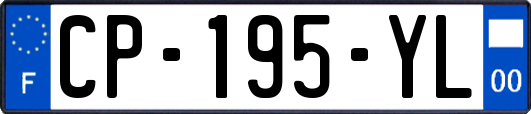 F
CP-195-YL
00